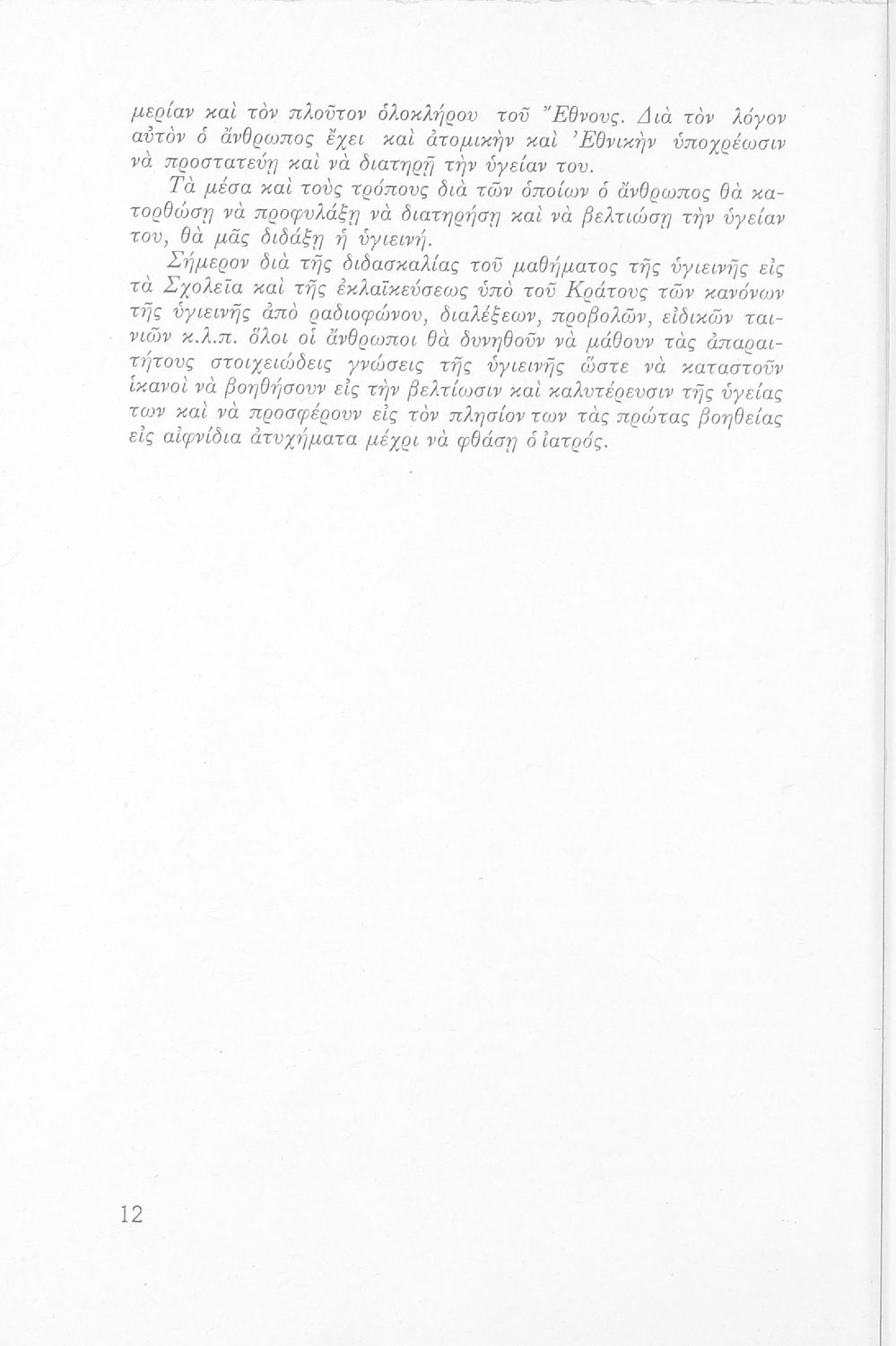 μερίαν καὶ τὸν πλοῦτον ὁλοκλήρου τοῦ Ἔθνους. Διὰ τὸν λόγον αὐτὸν ὁ ἄνθρωπος ἔχει καὶ ἀτομικὴν καὶ Ἐθνικὴν ὑποχρέωσιν νὰ προστατεύῃ καὶ νὰ διατηρῇ τὴν ὑγείαν του.

Τὰ μέσα καὶ τοὺς τρόπους διὰ τῶν ὁποίων ὁ ἄνθρωπος θὰ κατορθώσῃ νὰ προφυλάξῃ νὰ διατηρήσῃ καὶ νὰ βελτιώσῃ τὴν ὑγείαν του, θὰ μᾶς διδάξῃ ἡ ὑγιεινή.

Σήμερον διὰ τῆς διδασκαλίας τοῦ μαθήματος τῆς ὑγιεινῆς εἰς τὰ Σχολεῖα καὶ τῆς ἐκλαϊκεύσεως ὑπὸ τοῦ Κράτους τῶν κανόνων τῆς ὑγιεινῆς ἀπὸ ραδιοφώνου, διαλέξεων, προβολῶν, εἰδικῶν ταινιῶν κ.λ.π. ὅλοι οἱ ἄνθρωποι θὰ δυνηθοῦν νὰ μάθουν τὰς ἀπαραιτήτους στοιχειώδεις γνώσεις τῆς ὑγιεινῆς ὥστε νὰ καταστοῦν ἱκανοὶ νὰ βοηθήσουν εἰς τὴν βελτίωσιν καὶ καλυτέρευσιν τῆς ὑγείας των καὶ νὰ προσφέρουν εἰς τὸν πλησίον των τὰς πρώτας βοηθείας εἰς αἰφνίδια ἀτυχήματα μέχρι νὰ φθάσῃ ὁ ἰατρός.

12